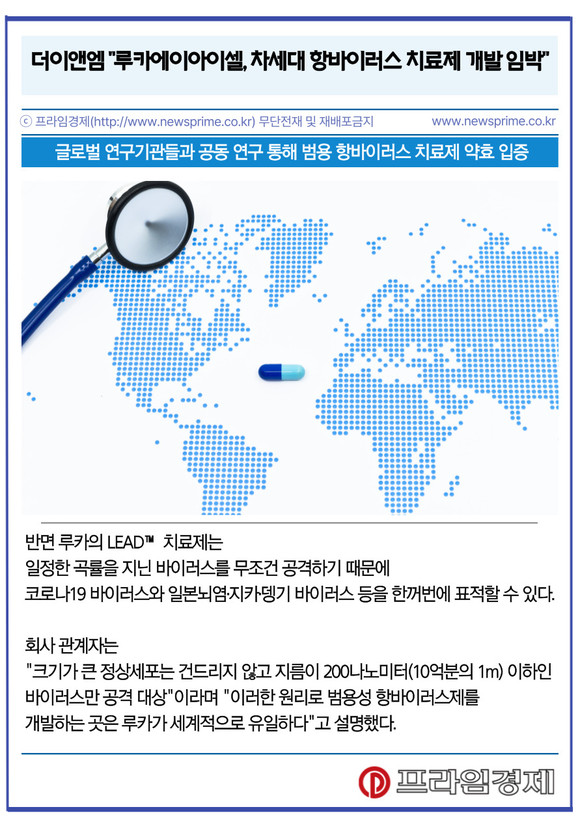 더이앤엠 "루카에이아이셀, 차세대 항바이러스 치료제 개발 임박"

ⓒ 프라임경제(http://www.newsprime.co.kr) 무단전재 및 재배포금지 www.newsprime.co.kr

글로벌 연구기관들과 공동 연구 통해 범용 항바이러스 치료제 약효 입증

반면 루카의 LEAD™ 치료제는
일정한 곡률을 지닌 바이러스를 무조건 공격하기 때문에
코로나19 바이러스와 일본뇌염·지카·뎅기 바이러스 등을 한꺼번에 표적할 수 있다.

회사 관계자는
"크기가 큰 정상세포는 건드리지 않고 지름이 200나노미터(10억분의 1m) 이하인 바이러스만 공격 대상"이라며 "이러한 원리로 범용성 항바이러스제를 개발하는 곳은 루카가 세계적으로 유일하다"고 설명했다.

프라임경제